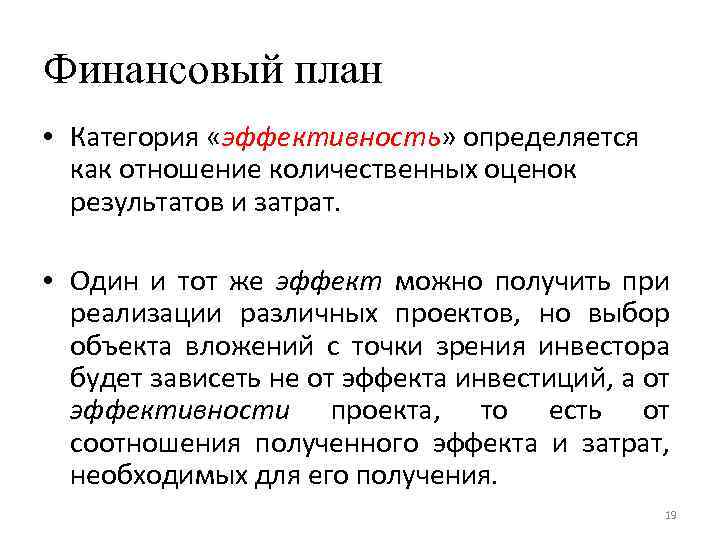 Финансовый план

• Категория «эффективность» определяется как отношение количественных оценок результатов и затрат.

• Один и тот же эффект можно получить при реализации различных проектов, но выбор объекта вложений с точки зрения инвестора будет зависеть не от эффекта инвестиций, а от эффективности проекта, то есть от соотношения полученного эффекта и затрат, необходимых для его получения.

19